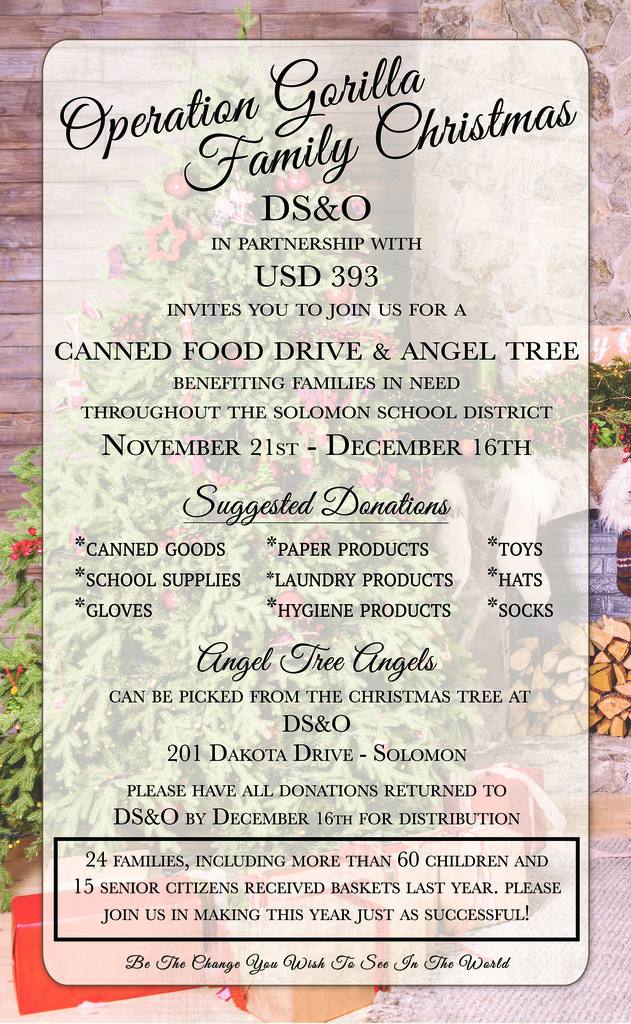 Operation Gorilla Family Christmas

DS&O

IN PARTNERSHIP WITH

USD 393

INVITES YOU TO JOIN US FOR A

CANNED FOOD DRIVE & ANGEL TREE

BENEFITING FAMILIES IN NEED THROUGHOUT THE SOLOMON SCHOOL DISTRICT

NOVEMBER 21ST - DECEMBER 16TH

Suggested Donations

*CANNED GOODS
*SCHOOL SUPPLIES
*GLOVES

*PAPER PRODUCTS
*LAUNDRY PRODUCTS
*HYGIENE PRODUCTS

*TOYS
*HATS
*SOCKS

Angel Tree Angels

CAN BE PICKED FROM THE CHRISTMAS TREE AT

DS&O

201 DAKOTA DRIVE - SOLOMON

PLEASE HAVE ALL DONATIONS RETURNED TO DS&O BY DECEMBER 16TH FOR DISTRIBUTION

24 FAMILIES, INCLUDING MORE THAN 60 CHILDREN AND 15 SENIOR CITIZENS RECEIVED BASKETS LAST YEAR. PLEASE JOIN US IN MAKING THIS YEAR JUST AS SUCCESSFUL!

Be The Change You Wish To See In The World